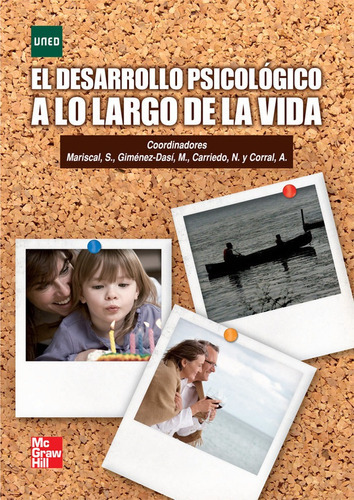 UNED

EL DESARROLLO PSICOLÓGICO A LO LARGO DE LA VIDA

Coordinadores
Mariscal, S., Giménez-Dasí, M., Carriedo, N. y Corral, A.

Mc Graw Hill